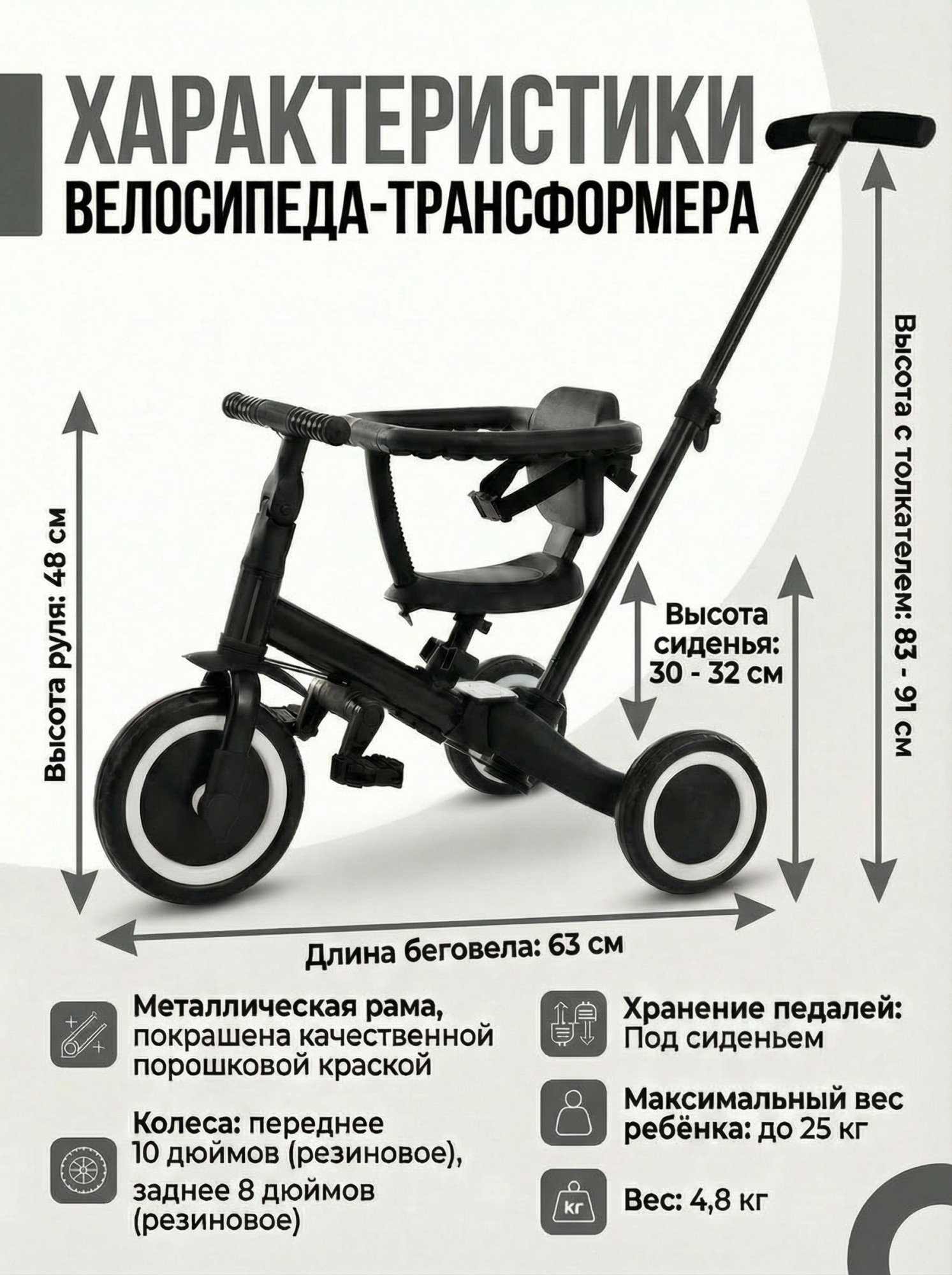 ХАРАКТЕРИСТИКИ
ВЕЛОСИПЕДА-ТРАНСФОРМЕРА

Высота руля: 48 см

Высота сиденья: 30 - 32 см

Высота с толкателем: 83 - 91 см

Длина беговела: 63 см

Металлическая рама, покрашена качественной порошковой краской

Колеса: переднее 10 дюймов (резиновое), заднее 8 дюймов (резиновое)

Хранение педалей: Под сиденьем

Максимальный вес ребёнка: до 25 кг

кг

Вес: 4,8 кг